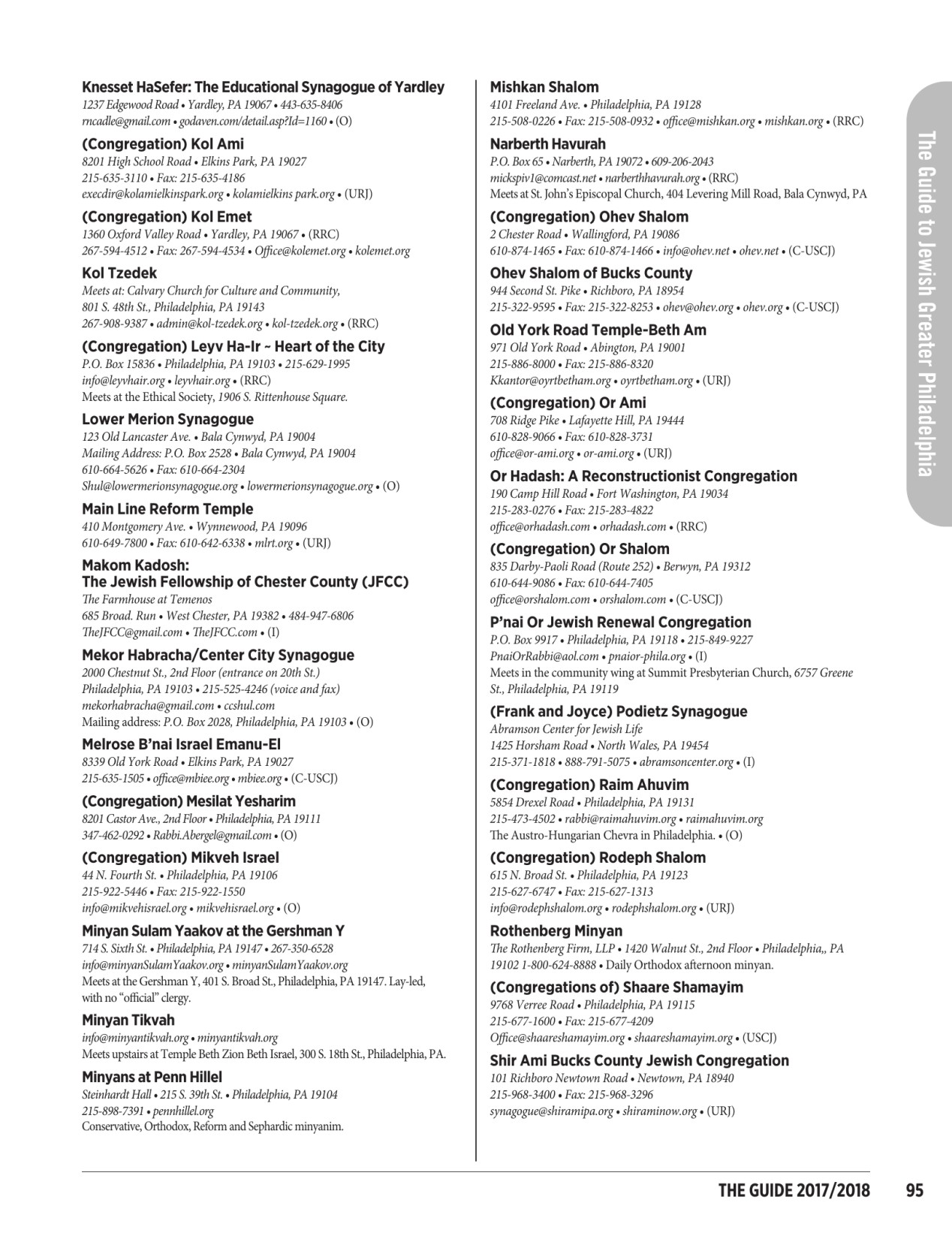 Knesset HaSefer: The Educational Synagogue of Yardley
1237 Edgewood Road • Yardley, PA 19067 • 443-635-8406
rncadle@gmail.com • godaven.com/detail.asp?Id=1160 • (O)

(Congregation) Kol Ami
8201 High School Road • Elkins Park, PA 19027
215-635-3110 • Fax: 215-635-4186
execdir@kolamielkinspark.org • kolamielkins park.org • (URJ)

(Congregation) Kol Emet
1360 Oxford Valley Road • Yardley, PA 19067 • (RRC)
267-594-4512 • Fax: 267-594-4534 • Office@kolemet.org • kolemet.org

Kol Tzedek
Meets at: Calvary Church for Culture and Community,
801 S. 48th St., Philadelphia, PA 19143
267-908-9387 • admin@kol-tzedek.org • kol-tzedek.org • (RRC)

(Congregation) Leyv Ha-Ir ~ Heart of the City
P.O. Box 15836 • Philadelphia, PA 19103 • 215-629-1995
info@leyvhair.org • leyvhair.org • (RRC)
Meets at the Ethical Society, 1906 S. Rittenhouse Square.

Lower Merion Synagogue
123 Old Lancaster Ave. • Bala Cynwyd, PA 19004
Mailing Address: P.O. Box 2528 • Bala Cynwyd, PA 19004
610-664-5626 • Fax: 610-664-2304
Shul@lowermerionsynagogue.org • lowermerionsynagogue.org • (O)

Main Line Reform Temple
410 Montgomery Ave. • Wynnewood, PA 19096
610-649-7800 • Fax: 610-642-6338 • mlrt.org • (URJ)

Makom Kadosh:
The Jewish Fellowship of Chester County (JFCC)
The Farmhouse at Temenos
685 Broad. Run • West Chester, PA 19382 • 484-947-6806
TheJFCC@gmail.com • TheJFCC.com • (I)

Mekor Habracha/Center City Synagogue
2000 Chestnut St., 2nd Floor (entrance on 20th St.)
Philadelphia, PA 19103 • 215-525-4246 (voice and fax)
mekorhabracha@gmail.com • ccshul.com
Mailing address: P.O. Box 2028, Philadelphia, PA 19103 • (O)

Melrose B'nai Israel Emanu-El
8339 Old York Road • Elkins Park, PA 19027
215-635-1505 • office@mbiee.org • mbiee.org • (C-USCJ)

(Congregation) Mesilat Yesharim
8201 Castor Ave., 2nd Floor • Philadelphia, PA 19111
347-462-0292 • Rabbi.Abergel@gmail.com • (O)

(Congregation) Mikveh Israel
44 N. Fourth St. • Philadelphia, PA 19106
215-922-5446 • Fax: 215-922-1550
info@mikvehisrael.org • mikvehisrael.org • (O)

Minyan Sulam Yaakov at the Gershman Y
714 S. Sixth St. • Philadelphia, PA 19147 • 267-350-6528
info@minyanSulamYaakov.org • minyanSulamYaakov.org
Meets at the Gershman Y, 401 S. Broad St., Philadelphia, PA 19147. Lay-led, with no "official" clergy.

Minyan Tikvah
info@minyantikvah.org • minyantikvah.org
Meets upstairs at Temple Beth Zion Beth Israel, 300 S. 18th St., Philadelphia, PA.

Minyans at Penn Hillel
Steinhardt Hall • 215 S. 39th St. • Philadelphia, PA 19104
215-898-7391 • pennhillel.org
Conservative, Orthodox, Reform and Sephardic minyanim.

Mishkan Shalom
4101 Freeland Ave. • Philadelphia, PA 19128
215-508-0226 • Fax: 215-508-0932 • office@mishkan.org • mishkan.org • (RRC)

Narberth Havurah
P.O. Box 65 • Narberth, PA 19072 • 609-206-2043
mickspiv1@comcast.net • narberthhavurah.org • (RRC)
Meets at St. John's Episcopal Church, 404 Levering Mill Road, Bala Cynwyd, PA

(Congregation) Ohev Shalom
2 Chester Road • Wallingford, PA 19086
610-874-1465 • Fax: 610-874-1466 • info@ohev.net • ohev.net • (C-USCJ)

Ohev Shalom of Bucks County
944 Second St. Pike • Richboro, PA 18954
215-322-9595 • Fax: 215-322-8253 • ohev@ohev.org • ohev.org • (C-USCJ)

Old York Road Temple-Beth Am
971 Old York Road • Abington, PA 19001
215-886-8000 • Fax: 215-886-8320
Kkantor@oyrtbetham.org • oyrtbetham.org • (URJ)

(Congregation) Or Ami
708 Ridge Pike • Lafayette Hill, PA 19444
610-828-9066 • Fax: 610-828-3731
office@or-ami.org • or-ami.org • (URJ)

Or Hadash: A Reconstructionist Congregation
190 Camp Hill Road • Fort Washington, PA 19034
215-283-0276 • Fax: 215-283-4822
office@orhadash.com • orhadash.com • (RRC)

(Congregation) Or Shalom
835 Darby-Paoli Road (Route 252) • Berwyn, PA 19312
610-644-9086 • Fax: 610-644-7405
office@orshalom.com • orshalom.com • (C-USCJ)

P'nai Or Jewish Renewal Congregation
P.O. Box 9917 • Philadelphia, PA 19118 • 215-849-9227
PnaiOrRabbi@aol.com • pnaior-phila.org • (I)
Meets in the community wing at Summit Presbyterian Church, 6757 Greene St., Philadelphia, PA 19119

(Frank and Joyce) Podietz Synagogue
Abramson Center for Jewish Life
1425 Horsham Road • North Wales, PA 19454
215-371-1818 • 888-791-5075 • abramsoncenter.org • (I)

(Congregation) Raim Ahuvim
5854 Drexel Road • Philadelphia, PA 19131
215-473-4502 • rabbi@raimahuvim.org • raimahuvim.org
The Austro-Hungarian Chevra in Philadelphia. • (O)

(Congregation) Rodeph Shalom
615 N. Broad St. • Philadelphia, PA 19123
215-627-6747 • Fax: 215-627-1313
info@rodephshalom.org • rodephshalom.org • (URJ)

Rothenberg Minyan
The Rothenberg Firm, LLP • 1420 Walnut St., 2nd Floor • Philadelphia,, PA 19102 1-800-624-8888 • Daily Orthodox afternoon minyan.

(Congregations of) Shaare Shamayim
9768 Verree Road • Philadelphia, PA 19115
215-677-1600 • Fax: 215-677-4209
Office@shaareshamayim.org • shaareshamayim.org • (USCJ)

Shir Ami Bucks County Jewish Congregation
101 Richboro Newtown Road • Newtown, PA 18940
215-968-3400 • Fax: 215-968-3296
synagogue@shiramipa.org • shiraminow.org • (URJ)

The Guide to Jewish Greater Philadelphia

THE GUIDE 2017/2018 95